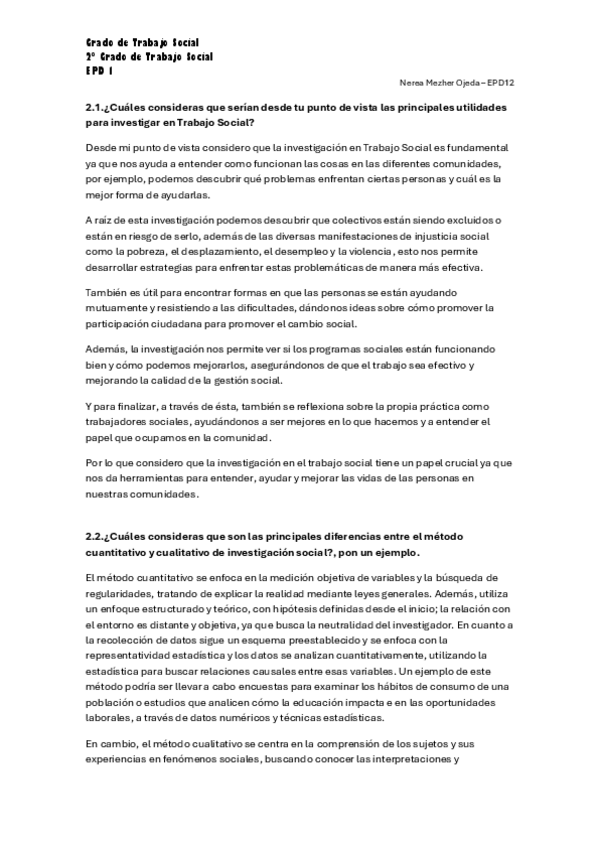 Grado de Trabajo Social
2º Grado de Trabajo Social
EPD 1

Nerea Mezher Ojeda – EPD12

2.1.¿Cuáles consideras que serían desde tu punto de vista las principales utilidades para investigar en Trabajo Social?

Desde mi punto de vista considero que la investigación en Trabajo Social es fundamental ya que nos ayuda a entender como funcionan las cosas en las diferentes comunidades, por ejemplo, podemos descubrir qué problemas enfrentan ciertas personas y cuál es la mejor forma de ayudarlas.

A raíz de esta investigación podemos descubrir que colectivos están siendo excluidos o están en riesgo de serlo, además de las diversas manifestaciones de injusticia social como la pobreza, el desplazamiento, el desempleo y la violencia, esto nos permite desarrollar estrategias para enfrentar estas problemáticas de manera más efectiva.

También es útil para encontrar formas en que las personas se están ayudando mutuamente y resistiendo a las dificultades, dándonos ideas sobre cómo promover la participación ciudadana para promover el cambio social.

Además, la investigación nos permite ver si los programas sociales están funcionando bien y cómo podemos mejorarlos, asegurándonos de que el trabajo sea efectivo y mejorando la calidad de la gestión social.

Y para finalizar, a través de ésta, también se reflexiona sobre la propia práctica como trabajadores sociales, ayudándonos a ser mejores en lo que hacemos y a entender el papel que ocupamos en la comunidad.

Por lo que considero que la investigación en el trabajo social tiene un papel crucial ya que nos da herramientas para entender, ayudar y mejorar las vidas de las personas en nuestras comunidades.

2.2.¿Cuáles consideras que son las principales diferencias entre el método cuantitativo y cualitativo de investigación social?, pon un ejemplo.

El método cuantitativo se enfoca en la medición objetiva de variables y la búsqueda de regularidades, tratando de explicar la realidad mediante leyes generales. Además, utiliza un enfoque estructurado y teórico, con hipótesis definidas desde el inicio; la relación con el entorno es distante y objetiva, ya que busca la neutralidad del investigador. En cuanto a la recolección de datos sigue un esquema preestablecido y se enfoca con la representatividad estadística y los datos se analizan cuantitativamente, utilizando la estadística para buscar relaciones causales entre esas variables. Un ejemplo de este método podría ser llevar a cabo encuestas para examinar los hábitos de consumo de una población o estudios que analicen cómo la educación impacta e en las oportunidades laborales, a través de datos numéricos y técnicas estadísticas.

En cambio, el método cualitativo se centra en la comprensión de los sujetos y sus experiencias en fenómenos sociales, buscando conocer las interpretaciones y